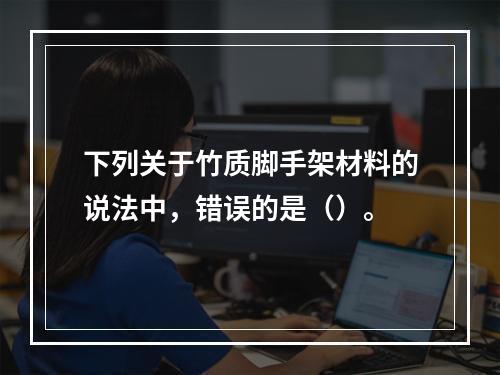 下列关于竹质脚手架材料的说法中，错误的是（）。